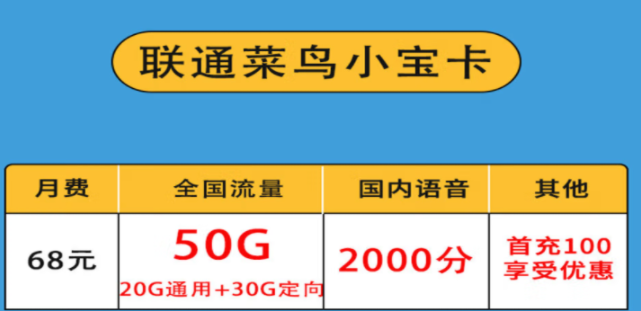 联通菜鸟小宝卡

| 月费 | 全国流量 | 国内语音 | 其他 |
|---|---|---|---|
| 68元 | 50G 20G通用+30G定向 | 2000分 | 首充100 享受优惠 |